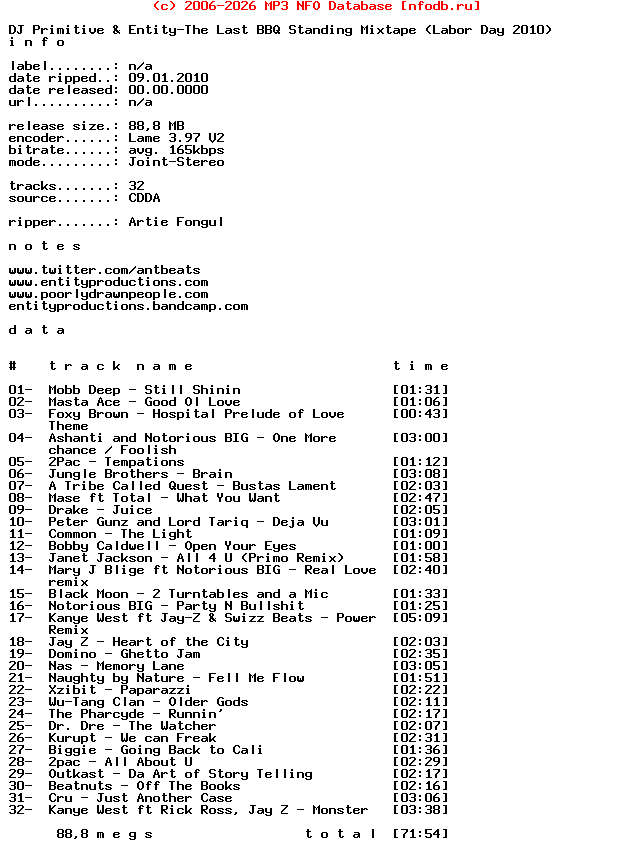 (c) 2006-2026 MP3 NFO Database [nfodb.ru]

DJ Primitive & Entity-The Last BBQ Standing Mixtape (Labor Day 2010)
i n f o

label........: n/a
date ripped..: 09.01.2010
date released: 00.00.0000
url..........: n/a

release size.: 88,8 MB
encoder......: Lame 3.97 V2
bitrate......: avg. 165kbps
mode.........: Joint-Stereo

tracks.......: 32
source.......: CDDA

ripper.......: Artie Fongul

n o t e s

www.twitter.com/antbeats
www.entityproductions.com
www.poorlydrawnpeople.com
entityproductions.bandcamp.com

d a t a

# t r a c k n a m e t i m e

01- Mobb Deep - Still Shinin [01:31]
02- Masta Ace - Good Ol Love [01:06]
03- Foxy Brown - Hospital Prelude of Love Theme [00:43]
04- Ashanti and Notorious BIG - One More chance / Foolish [03:00]
05- 2Pac - Tempations [01:12]
06- Jungle Brothers - Brain [03:08]
07- A Tribe Called Quest - Bustas Lament [02:03]
08- Mase ft Total - What You Want [02:47]
09- Drake - Juice [02:05]
10- Peter Gunz and Lord Tariq - Deja Vu [03:01]
11- Common - The Light [01:09]
12- Bobby Caldwell - Open Your Eyes [01:00]
13- Janet Jackson - All 4 U (Primo Remix) [01:58]
14- Mary J Blige ft Notorious BIG - Real Love remix [02:40]
15- Black Moon - 2 Turntables and a Mic [01:33]
16- Notorious BIG - Party N Bullshit [01:25]
17- Kanye West ft Jay-Z & Swizz Beats - Power Remix [05:09]
18- Jay Z - Heart of the City [02:03]
19- Domino - Ghetto Jam [02:35]
20- Nas - Memory Lane [03:05]
21- Naughty by Nature - Fell Me Flow [01:51]
22- Xzibit - Paparazzi [02:22]
23- Wu-Tang Clan - Older Gods [02:11]
24- The Pharcyde - Runnin' [02:17]
25- Dr. Dre - The Watcher [02:07]
26- Kurupt - We can Freak [02:31]
27- Biggie - Going Back to Cali [01:36]
28- 2pac - All About U [02:29]
29- Outkast - Da Art of Story Telling [02:17]
30- Beatnuts - Off The Books [02:16]
31- Cru - Just Another Case [03:06]
32- Kanye West ft Rick Ross, Jay Z - Monster [03:38]

88,8 m e g s t o t a l [71:54]